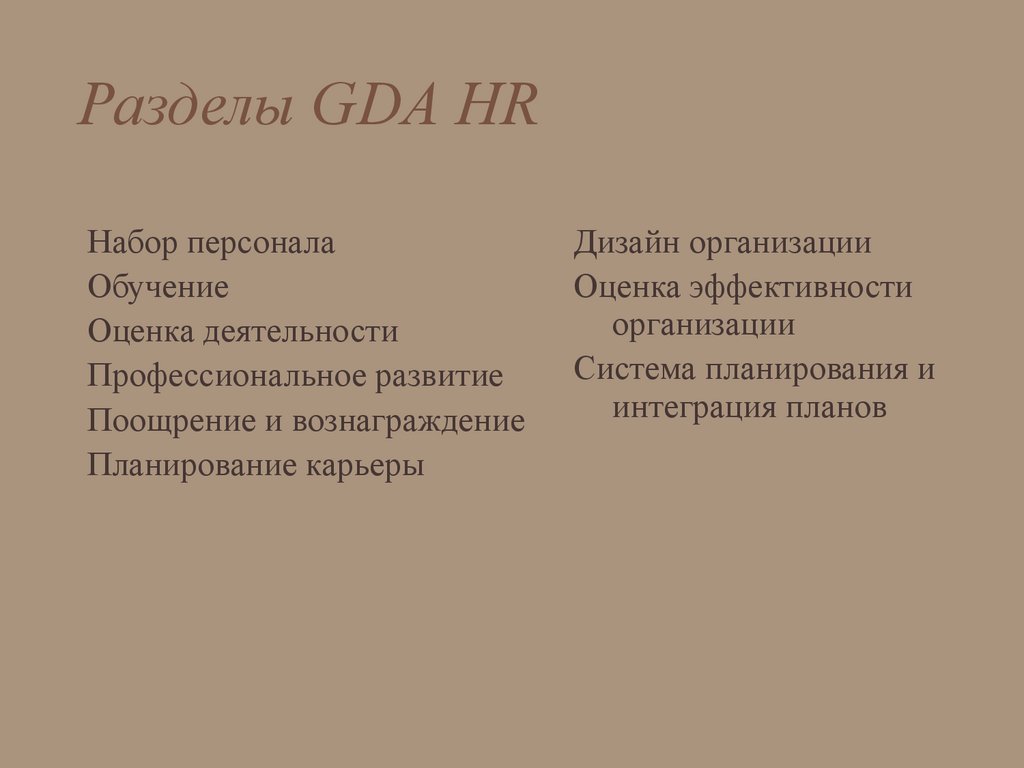 Разделы GDA HR

Набор персонала
Обучение
Оценка деятельности
Профессиональное развитие
Поощрение и вознаграждение
Планирование карьеры

Дизайн организации
Оценка эффективности организации
Система планирования и интеграция планов